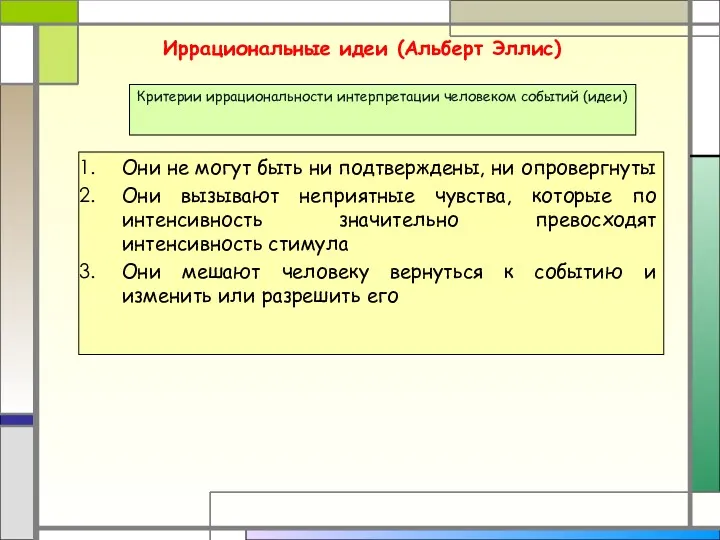 Иррациональные идеи (Альберт Эллис)

Критерии иррациональности интерпретации человеком событий (идеи)

1. Они не могут быть ни подтверждены, ни опровергнуты
2. Они вызывают неприятные чувства, которые по интенсивность значительно превосходят интенсивность стимула
3. Они мешают человеку вернуться к событию и изменить или разрешить его